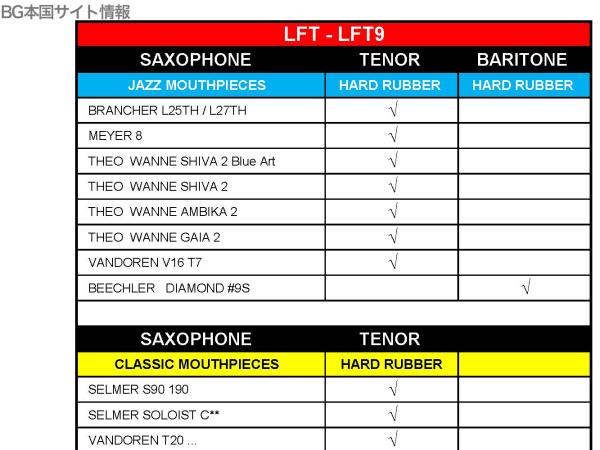 BG本国サイト情報

| LFT - LFT9 | | |
|---|---|---|
| SAXOPHONE | TENOR | BARITONE |
| JAZZ MOUTHPIECES | HARD RUBBER | HARD RUBBER |
| BRANCHER L25TH / L27TH | √ | |
| MEYER 8 | √ | |
| THEO WANNE SHIVA 2 Blue Art | √ | |
| THEO WANNE SHIVA 2 | √ | |
| THEO WANNE AMBIKA 2 | √ | |
| THEO WANNE GAIA 2 | √ | |
| VANDOREN V16 T7 | √ | |
| BEECHLER DIAMOND #9S | | √ |
| | | |
| SAXOPHONE | TENOR | |
| CLASSIC MOUTHPIECES | HARD RUBBER | |
| SELMER S90 190 | √ | |
| SELMER SOLOIST C** | √ | |
| VANDOREN T20 ... | √ | |